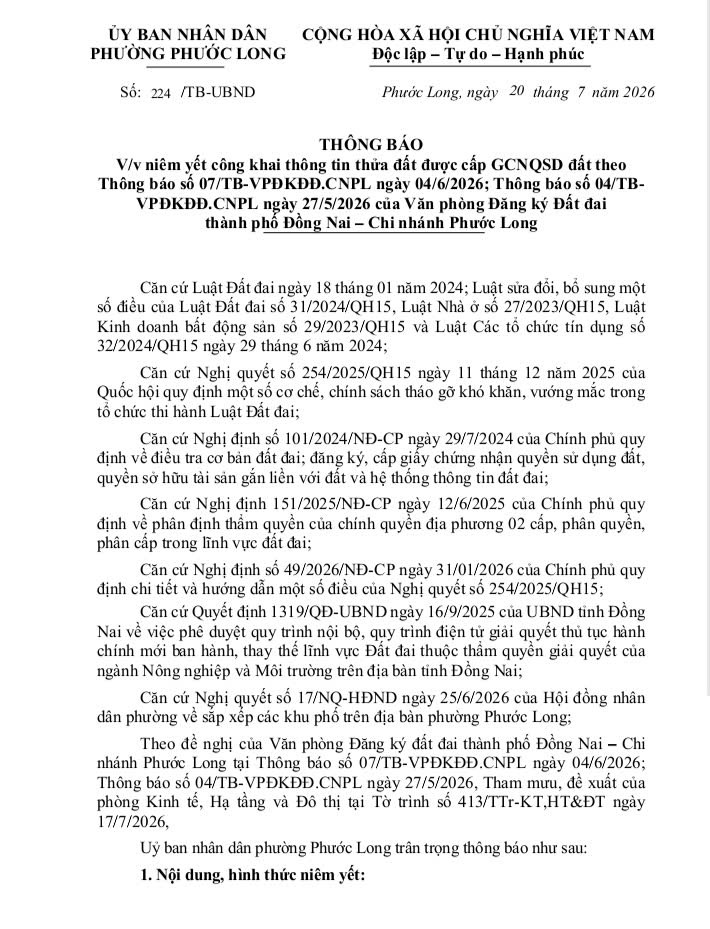 ỦY BAN NHÂN DÂN
PHƯỜNG PHƯỚC LONG

CỘNG HÒA XÃ HỘI CHỦ NGHĨA VIỆT NAM
Độc lập – Tự do – Hạnh phúc

Số: 224 /TB-UBND

Phước Long, ngày 20 tháng 7 năm 2026

THÔNG BÁO
V/v niêm yết công khai thông tin thửa đất được cấp GCNQSD đất theo Thông báo số 07/TB-VPĐKĐĐ.CNPL ngày 04/6/2026; Thông báo số 04/TB-VPĐKĐĐ.CNPL ngày 27/5/2026 của Văn phòng Đăng ký Đất đai thành phố Đồng Nai – Chi nhánh Phước Long

Căn cứ Luật Đất đai ngày 18 tháng 01 năm 2024; Luật sửa đổi, bổ sung một số điều của Luật Đất đai số 31/2024/QH15, Luật Nhà ở số 27/2023/QH15, Luật Kinh doanh bất động sản số 29/2023/QH15 và Luật Các tổ chức tín dụng số 32/2024/QH15 ngày 29 tháng 6 năm 2024;

Căn cứ Nghị quyết số 254/2025/QH15 ngày 11 tháng 12 năm 2025 của Quốc hội quy định một số cơ chế, chính sách tháo gỡ khó khăn, vướng mắc trong tổ chức thi hành Luật Đất đai;

Căn cứ Nghị định số 101/2024/NĐ-CP ngày 29/7/2024 của Chính phủ quy định về điều tra cơ bản đất đai; đăng ký, cấp giấy chứng nhận quyền sử dụng đất, quyền sở hữu tài sản gắn liền với đất và hệ thống thông tin đất đai;

Căn cứ Nghị định 151/2025/NĐ-CP ngày 12/6/2025 của Chính phủ quy định về phân định thẩm quyền của chính quyền địa phương 02 cấp, phân quyền, phân cấp trong lĩnh vực đất đai;

Căn cứ Nghị định số 49/2026/NĐ-CP ngày 31/01/2026 của Chính phủ quy định chi tiết và hướng dẫn một số điều của Nghị quyết số 254/2025/QH15;

Căn cứ Quyết định 1319/QĐ-UBND ngày 16/9/2025 của UBND tỉnh Đồng Nai về việc phê duyệt quy trình nội bộ, quy trình điện tử giải quyết thủ tục hành chính mới ban hành, thay thế lĩnh vực Đất đai thuộc thẩm quyền giải quyết của ngành Nông nghiệp và Môi trường trên địa bàn tỉnh Đồng Nai;

Căn cứ Nghị quyết số 17/NQ-HĐND ngày 25/6/2026 của Hội đồng nhân dân phường về sắp xếp các khu phố trên địa bàn phường Phước Long;

Theo đề nghị của Văn phòng Đăng ký đất đai thành phố Đồng Nai – Chi nhánh Phước Long tại Thông báo số 07/TB-VPĐKĐĐ.CNPL ngày 04/6/2026; Thông báo số 04/TB-VPĐKĐĐ.CNPL ngày 27/5/2026, Tham mưu, đề xuất của phòng Kinh tế, Hạ tầng và Đô thị tại Tờ trình số 413/TTr-KT,HT&ĐT ngày 17/7/2026,

Uỷ ban nhân dân phường Phước Long trân trọng thông báo như sau:

1. Nội dung, hình thức niêm yết: